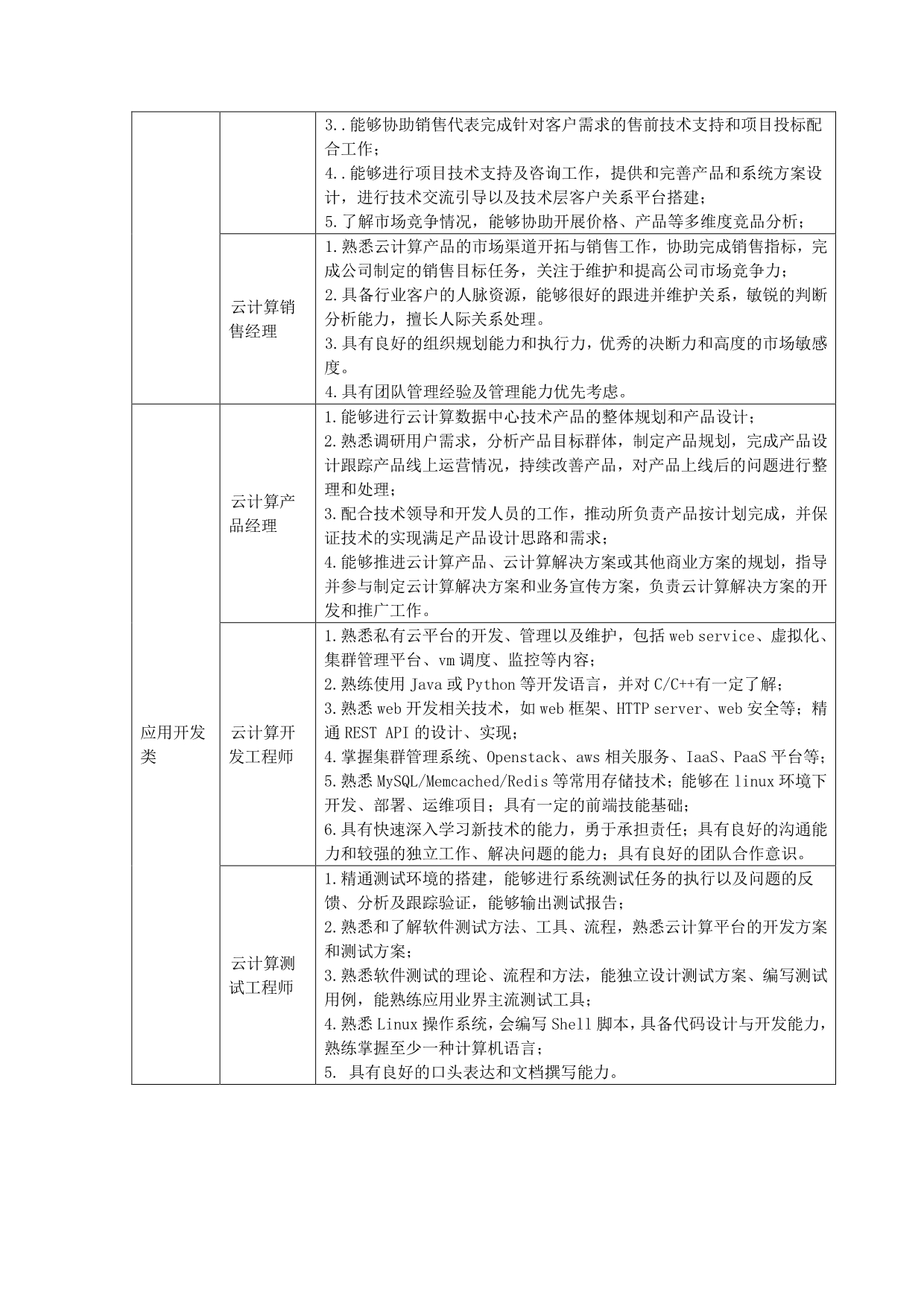 |  |  |  |
|---|---|---|
|  |  | 3..能够协助销售代表完成针对客户需求的售前技术支持和项目投标配合工作；<br>4..能够进行项目技术支持及咨询工作，提供和完善产品和系统方案设计，进行技术交流引导以及技术层客户关系平台搭建；<br>5.了解市场竞争情况，能够协助开展价格、产品等多维度竞品分析； |
|  | 云计算销售经理 | 1.熟悉云计算产品的市场渠道开拓与销售工作，协助完成销售指标，完成公司制定的销售目标任务，关注于维护和提高公司市场竞争力；<br>2.具备行业客户的人脉资源，能够很好的跟进并维护关系，敏锐的判断分析能力，擅长人际关系处理。<br>3.具有良好的组织规划能力和执行力，优秀的决断力和高度的市场敏感度。<br>4.具有团队管理经验及管理能力优先考虑。 |
| 应用开发类 | 云计算产品经理 | 1.能够进行云计算数据中心技术产品的整体规划和产品设计；<br>2.熟悉调研用户需求，分析产品目标群体，制定产品规划，完成产品设计跟踪产品线上运营情况，持续改善产品，对产品上线后的问题进行整理和处理；<br>3.配合技术领导和开发人员的工作，推动所负责产品按计划完成，并保证技术的实现满足产品设计思路和需求；<br>4.能够推进云计算产品、云计算解决方案或其他商业方案的规划，指导并参与制定云计算解决方案和业务宣传方案，负责云计算解决方案的开发和推广工作。 |
|  | 云计算开发工程师 | 1.熟悉私有云平台的开发、管理以及维护，包括 web service、虚拟化、集群管理平台、vm 调度、监控等内容；<br>2.熟练使用 Java 或 Python 等开发语言，并对 C/C++有一定了解；<br>3.熟悉 web 开发相关技术，如 web 框架、HTTP server、web 安全等；精通 REST API 的设计、实现；<br>4.掌握集群管理系统、Openstack、aws 相关服务、IaaS、PaaS 平台等；<br>5.熟悉 MySQL/Memcached/Redis 等常用存储技术；能够在 linux 环境下开发、部署、运维项目；具有一定的前端技能基础；<br>6.具有快速深入学习新技术的能力，勇于承担责任；具有良好的沟通能力和较强的独立工作、解决问题的能力；具有良好的团队合作意识。 |
|  | 云计算测试工程师 | 1.精通测试环境的搭建，能够进行系统测试任务的执行以及问题的反馈、分析及跟踪验证，能够输出测试报告；<br>2.熟悉和了解软件测试方法、工具、流程，熟悉云计算平台的开发方案和测试方案；<br>3.熟悉软件测试的理论、流程和方法，能独立设计测试方案、编写测试用例，能熟练应用业界主流测试工具；<br>4.熟悉 Linux 操作系统，会编写 Shell 脚本，具备代码设计与开发能力，熟练掌握至少一种计算机语言；<br>5. 具有良好的口头表达和文档撰写能力。 |